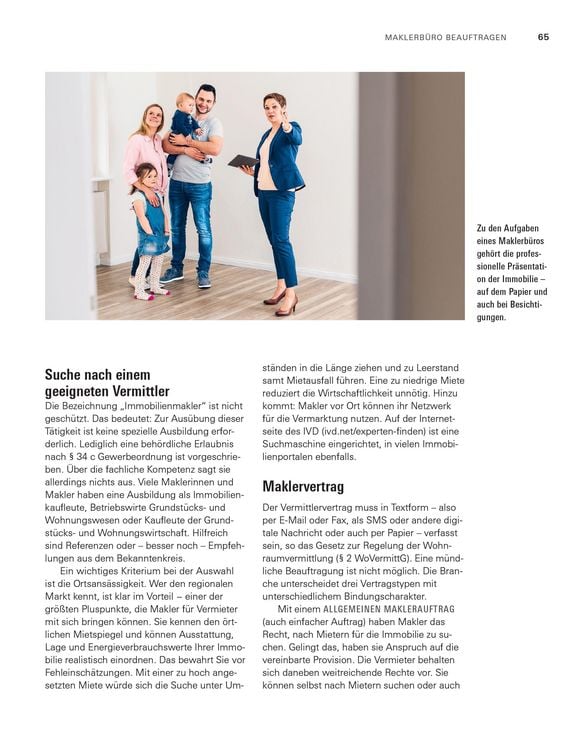 MAKLERBÜRO BEAUFTRAGEN 65

Zu den Aufgaben eines Maklerbüros gehört die professionelle Präsentation der Immobilie – auf dem Papier und auch bei Besichtigungen.

Suche nach einem geeigneten Vermittler

Die Bezeichnung „Immobilienmakler" ist nicht geschützt. Das bedeutet: Zur Ausübung dieser Tätigkeit ist keine spezielle Ausbildung erforderlich. Lediglich eine behördliche Erlaubnis nach § 34 c Gewerbeordnung ist vorgeschrieben. Über die fachliche Kompetenz sagt sie allerdings nichts aus. Viele Maklerinnen und Makler haben eine Ausbildung als Immobilienkaufleute, Betriebswirte Grundstücks- und Wohnungswesen oder Kaufleute der Grundstücks- und Wohnungswirtschaft. Hilfreich sind Referenzen oder – besser noch – Empfehlungen aus dem Bekanntenkreis.

Ein wichtiges Kriterium bei der Auswahl ist die Ortsansässigkeit. Wer den regionalen Markt kennt, ist klar im Vorteil – einer der größten Pluspunkte, die Makler für Vermieter mit sich bringen können. Sie kennen den örtlichen Mietspiegel und können Ausstattung, Lage und Energieverbrauchswerte Ihrer Immobilie realistisch einordnen. Das bewahrt Sie vor Fehleinschätzungen. Mit einer zu hoch angesetzten Miete würde sich die Suche unter Umständen in die Länge ziehen und zu Leerstand samt Mietausfall führen. Eine zu niedrige Miete reduziert die Wirtschaftlichkeit unnötig. Hinzu kommt: Makler vor Ort können ihr Netzwerk für die Vermarktung nutzen. Auf der Internetseite des IVD (ivd.net/experten-finden) ist eine Suchmaschine eingerichtet, in vielen Immobilienportalen ebenfalls.

Maklervertrag

Der Vermittlervertrag muss in Textform – also per E-Mail oder Fax, als SMS oder andere digitale Nachricht oder auch per Papier – verfasst sein, so das Gesetz zur Regelung der Wohnraumvermittlung (§ 2 WoVermittG). Eine mündliche Beauftragung ist nicht möglich. Die Branche unterscheidet drei Vertragstypen mit unterschiedlichem Bindungscharakter.

Mit einem ALLGEMEINEN MAKLERAUFTRAG (auch einfacher Auftrag) haben Makler das Recht, nach Mietern für die Immobilie zu suchen. Gelingt das, haben sie Anspruch auf die vereinbarte Provision. Die Vermieter behalten sich daneben weitreichende Rechte vor. Sie können selbst nach Mietern suchen oder auch